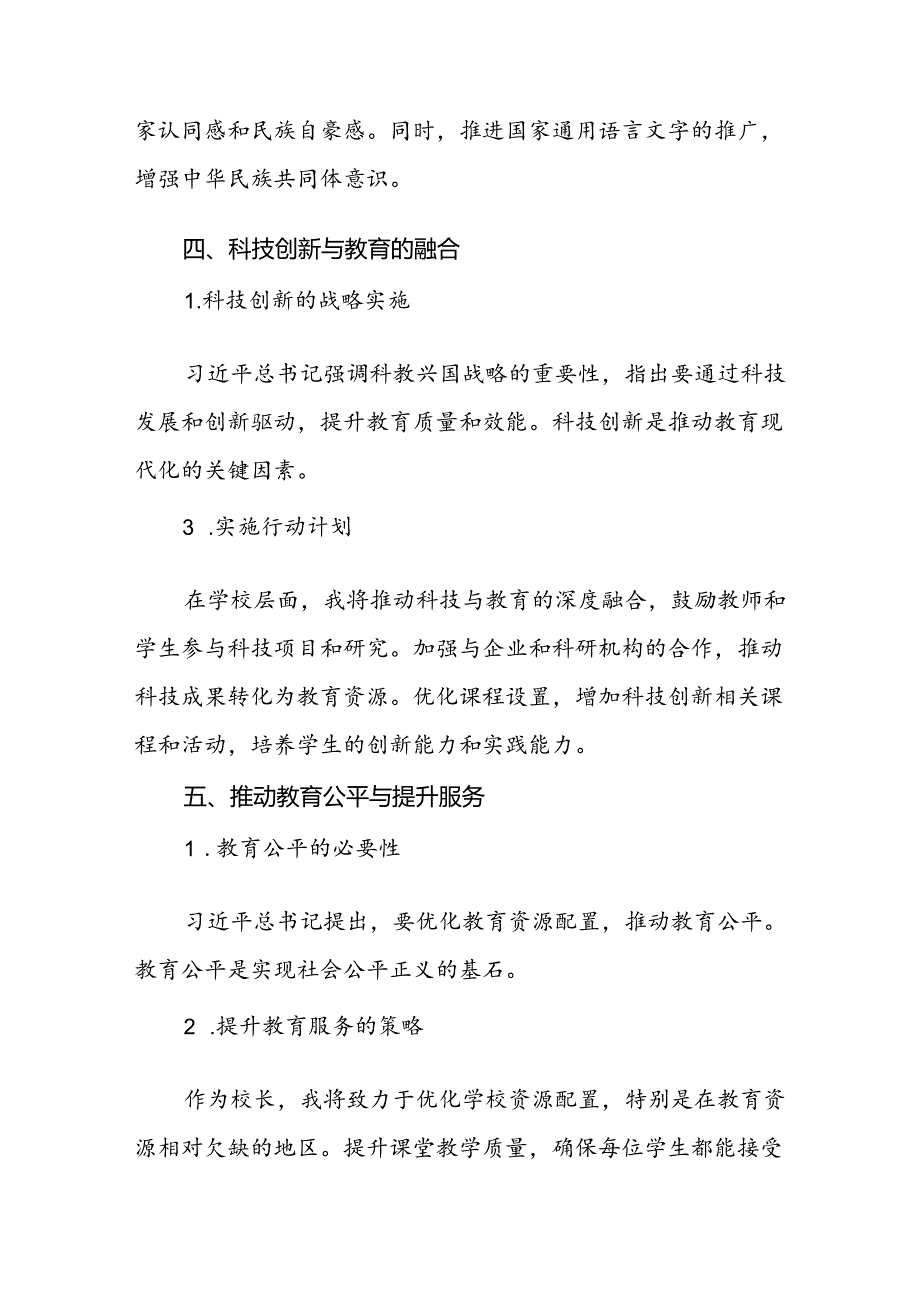 家认同感和民族自豪感。同时，推进国家通用语言文字的推广，增强中华民族共同体意识。

四、科技创新与教育的融合

1.科技创新的战略实施

习近平总书记强调科教兴国战略的重要性，指出要通过科技发展和创新驱动，提升教育质量和效能。科技创新是推动教育现代化的关键因素。

3 .实施行动计划

在学校层面，我将推动科技与教育的深度融合，鼓励教师和学生参与科技项目和研究。加强与企业和科研机构的合作，推动科技成果转化为教育资源。优化课程设置，增加科技创新相关课程和活动，培养学生的创新能力和实践能力。

五、推动教育公平与提升服务

1 .教育公平的必要性

习近平总书记提出，要优化教育资源配置，推动教育公平。教育公平是实现社会公平正义的基石。

2 .提升教育服务的策略

作为校长，我将致力于优化学校资源配置，特别是在教育资源相对欠缺的地区。提升课堂教学质量，确保每位学生都能接受